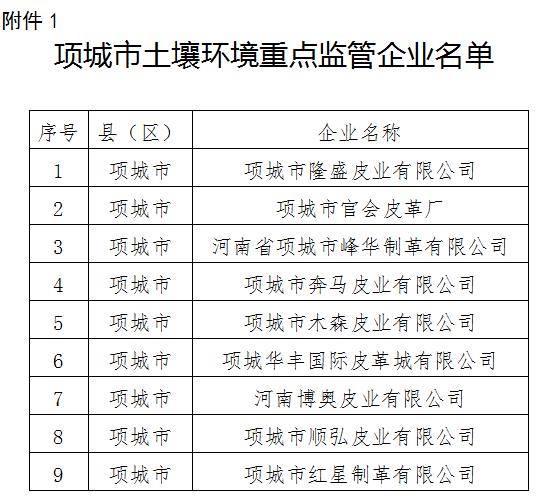 附件 1

项城市土壤环境重点监管企业名单

| 序号 | 县（区） | 企业名称 |
|---|---|---|
| 1 | 项城市 | 项城市隆盛皮业有限公司 |
| 2 | 项城市 | 项城市官会皮革厂 |
| 3 | 项城市 | 河南省项城市峰华制革有限公司 |
| 4 | 项城市 | 项城市奔马皮业有限公司 |
| 5 | 项城市 | 项城市木森皮业有限公司 |
| 6 | 项城市 | 项城华丰国际皮革城有限公司 |
| 7 | 项城市 | 河南博奥皮业有限公司 |
| 8 | 项城市 | 项城市顺弘皮业有限公司 |
| 9 | 项城市 | 项城市红星制革有限公司 |